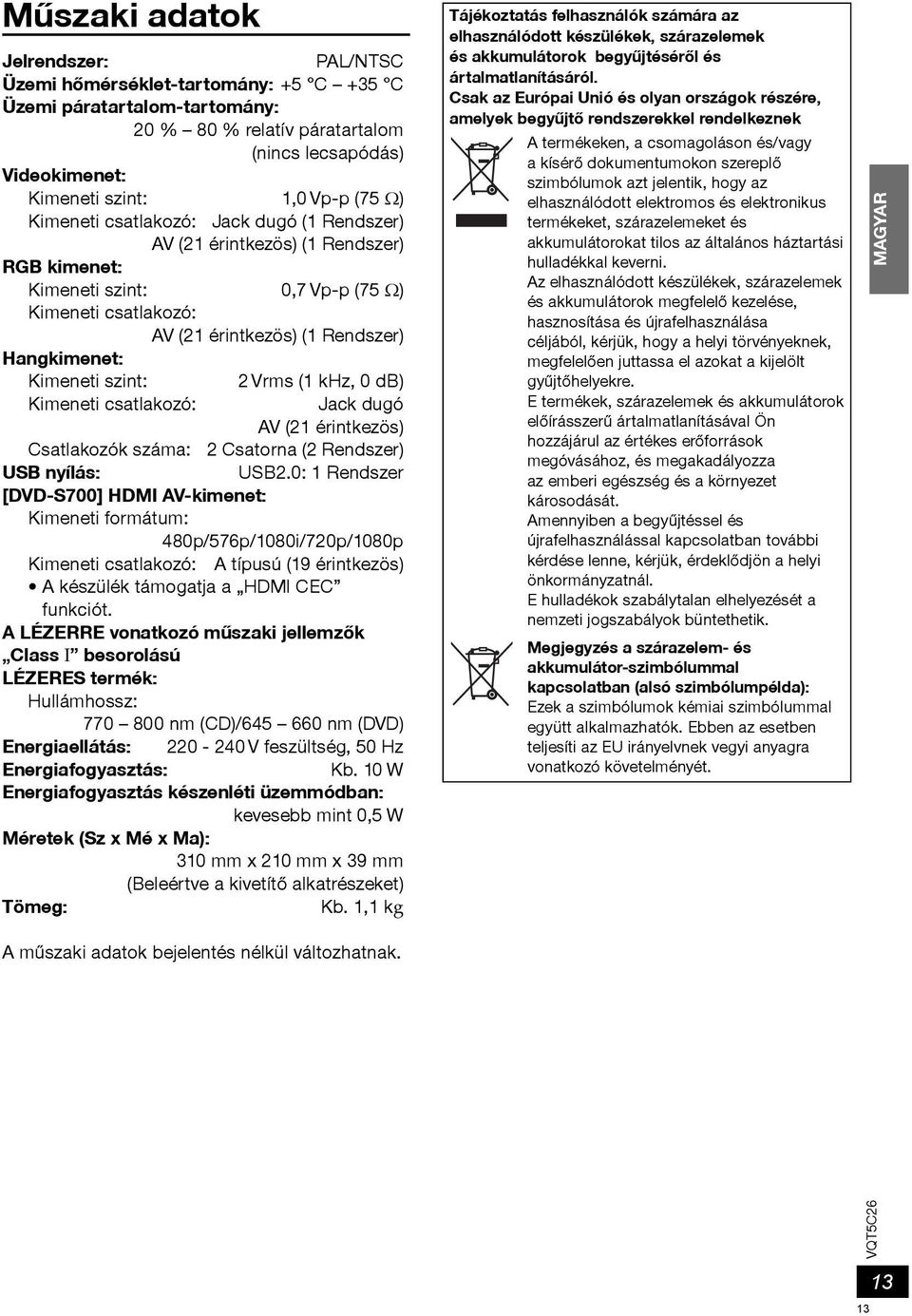 Műszaki adatok

Jelrendszer: PAL/NTSC
Üzemi hőmérséklet-tartomány: +5 °C – +35 °C
Üzemi páratartalom-tartomány:
20 % – 80 % relatív páratartalom (nincs lecsapódás)
Videokimenet:
Kimeneti szint: 1,0 Vp-p (75 Ω)
Kimeneti csatlakozó: Jack dugó (1 Rendszer)
AV (21 érintkezös) (1 Rendszer)
RGB kimenet:
Kimeneti szint: 0,7 Vp-p (75 Ω)
Kimeneti csatlakozó:
AV (21 érintkezös) (1 Rendszer)
Hangkimenet:
Kimeneti szint: 2 Vrms (1 kHz, 0 dB)
Kimeneti csatlakozó: Jack dugó
AV (21 érintkezös)
Csatlakozók száma: 2 Csatorna (2 Rendszer)
USB nyílás: USB2.0: 1 Rendszer
[DVD-S700] HDMI AV-kimenet:
Kimeneti formátum:
480p/576p/1080i/720p/1080p
Kimeneti csatlakozó: A típusú (19 érintkezös)
• A készülék támogatja a „HDMI CEC” funkciót.
A LÉZERRE vonatkozó műszaki jellemzők
„Class I” besorolású
LÉZERES termék:
Hullámhossz:
770 – 800 nm (CD)/645 – 660 nm (DVD)
Energiaellátás: 220 - 240 V feszültség, 50 Hz
Energiafogyasztás: Kb. 10 W
Energiafogyasztás készenléti üzemmódban:
kevesebb mint 0,5 W
Méretek (Sz x Mé x Ma):
310 mm x 210 mm x 39 mm
(Beleértve a kivetítő alkatrészeket)
Tömeg: Kb. 1,1 kg

A műszaki adatok bejelentés nélkül változhatnak.

Tájékoztatás felhasználók számára az elhasználódott készülékek, szárazelemek és akkumulátorok begyűjtéséről és ártalmatlanításáról.
Csak az Európai Unió és olyan országok részére, amelyek begyűjtő rendszerekkel rendelkeznek

A termékeken, a csomagoláson és/vagy a kísérő dokumentumokon szereplő szimbólumok azt jelentik, hogy az elhasználódott elektromos és elektronikus termékeket, szárazelemeket és akkumulátorokat tilos az általános háztartási hulladékkal keverni.
Az elhasználódott készülékek, szárazelemek és akkumulátorok megfelelő kezelése, hasznosítása és újrafelhasználása céljából, kérjük, hogy a helyi törvényeknek, megfelelően juttassa el azokat a kijelölt gyűjtőhelyekre.
E termékek, szárazelemek és akkumulátorok előírásszerű ártalmatlanításával Ön hozzájárul az értékes erőforrások megóvásához, és megakadályozza az emberi egészség és a környezet károsodását.
Amennyiben a begyűjtéssel és újrafelhasználással kapcsolatban további kérdése lenne, kérjük, érdeklődjön a helyi önkormányzatnál.
E hulladékok szabálytalan elhelyezését a nemzeti jogszabályok büntethetik.

Megjegyzés a szárazelem- és akkumulátor-szimbólummal kapcsolatban (alsó szimbólumpélda):
Ezek a szimbólumok kémiai szimbólummal együtt alkalmazhatók. Ebben az esetben teljesíti az EU irányelvnek vegyi anyagra vonatkozó követelményét.

MAGYAR

VQT5C26
13
13